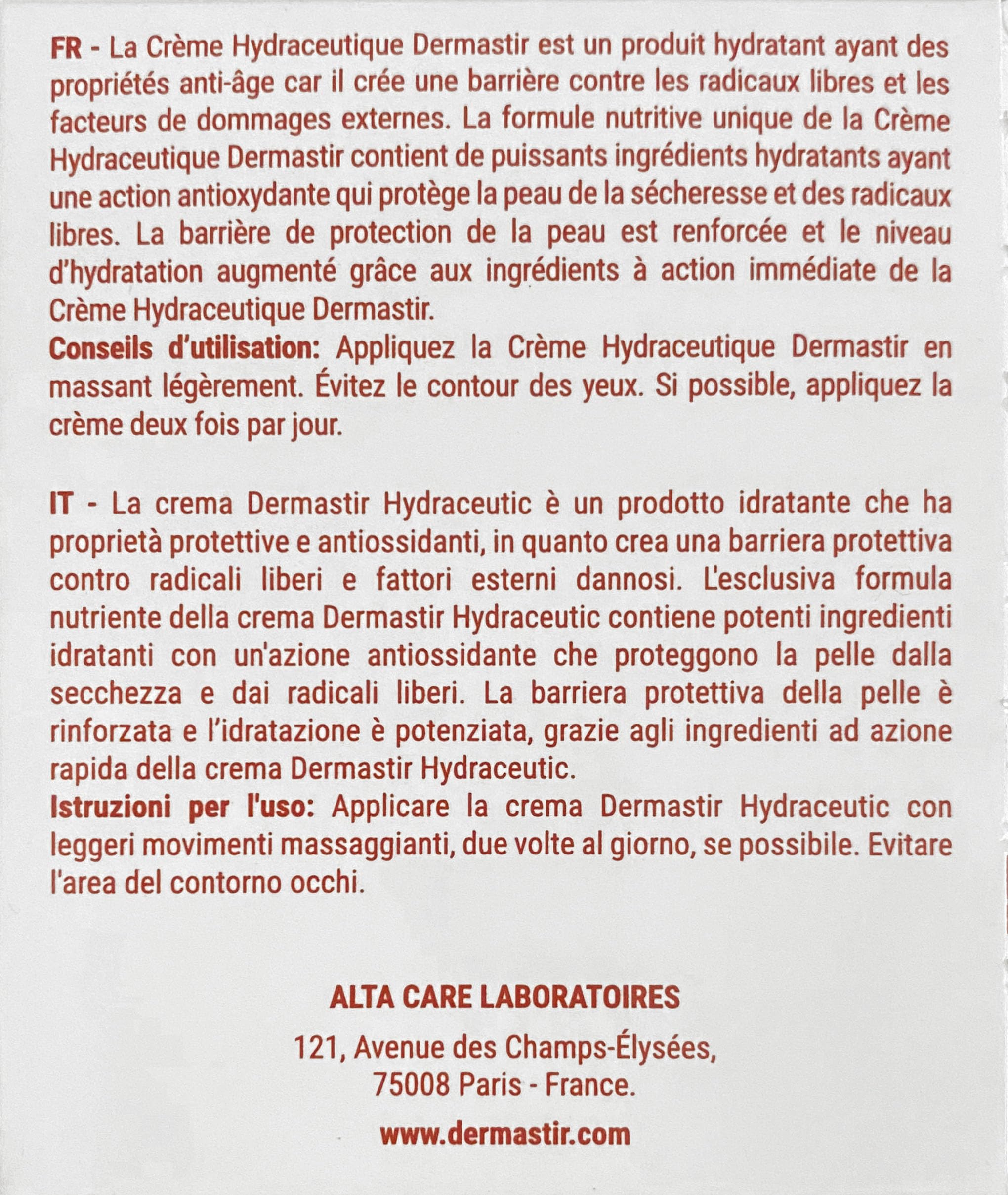 FR - La Crème Hydraceutique Dermastir est un produit hydratant ayant des propriétés anti-âge car il crée une barrière contre les radicaux libres et les facteurs de dommages externes. La formule nutritive unique de la Crème Hydraceutique Dermastir contient de puissants ingrédients hydratants ayant une action antioxydante qui protège la peau de la sécheresse et des radicaux libres. La barrière de protection de la peau est renforcée et le niveau d'hydratation augmenté grâce aux ingrédients à action immédiate de la Crème Hydraceutique Dermastir.
Conseils d'utilisation: Appliquez la Crème Hydraceutique Dermastir en massant légèrement. Évitez le contour des yeux. Si possible, appliquez la crème deux fois par jour.

IT - La crema Dermastir Hydraceutic è un prodotto idratante che ha proprietà protettive e antiossidanti, in quanto crea una barriera protettiva contro radicali liberi e fattori esterni dannosi. L'esclusiva formula nutriente della crema Dermastir Hydraceutic contiene potenti ingredienti idratanti con un'azione antiossidante che proteggono la pelle dalla secchezza e dai radicali liberi. La barriera protettiva della pelle è rinforzata e l'idratazione è potenziata, grazie agli ingredienti ad azione rapida della crema Dermastir Hydraceutic.
Istruzioni per l'uso: Applicare la crema Dermastir Hydraceutic con leggeri movimenti massaggianti, due volte al giorno, se possibile. Evitare l'area del contorno occhi.

ALTA CARE LABORATOIRES

121, Avenue des Champs-Élysées,
75008 Paris - France.

www.dermastir.com